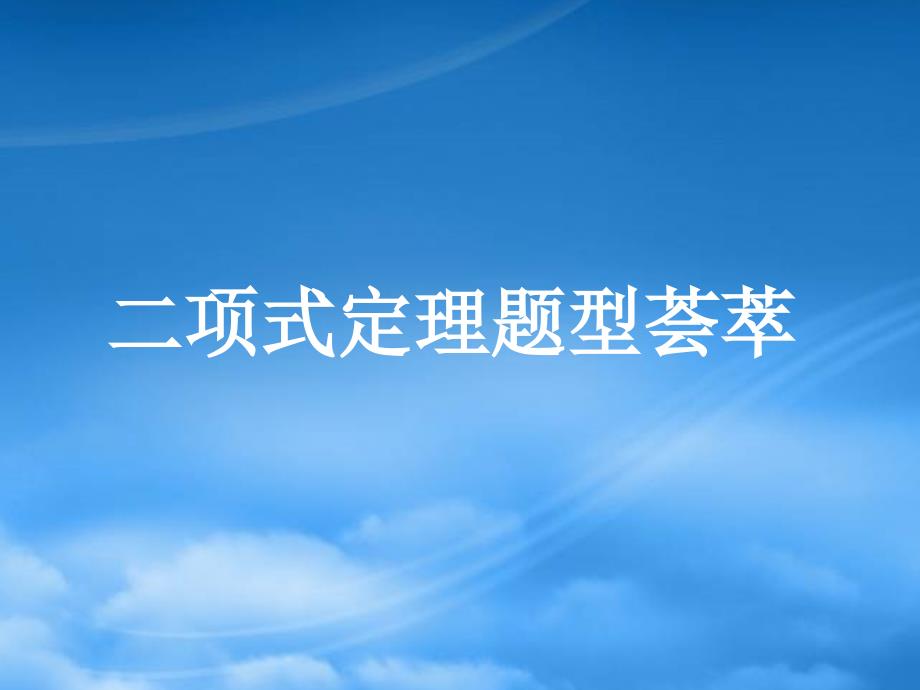 二项式定理题型荟萃